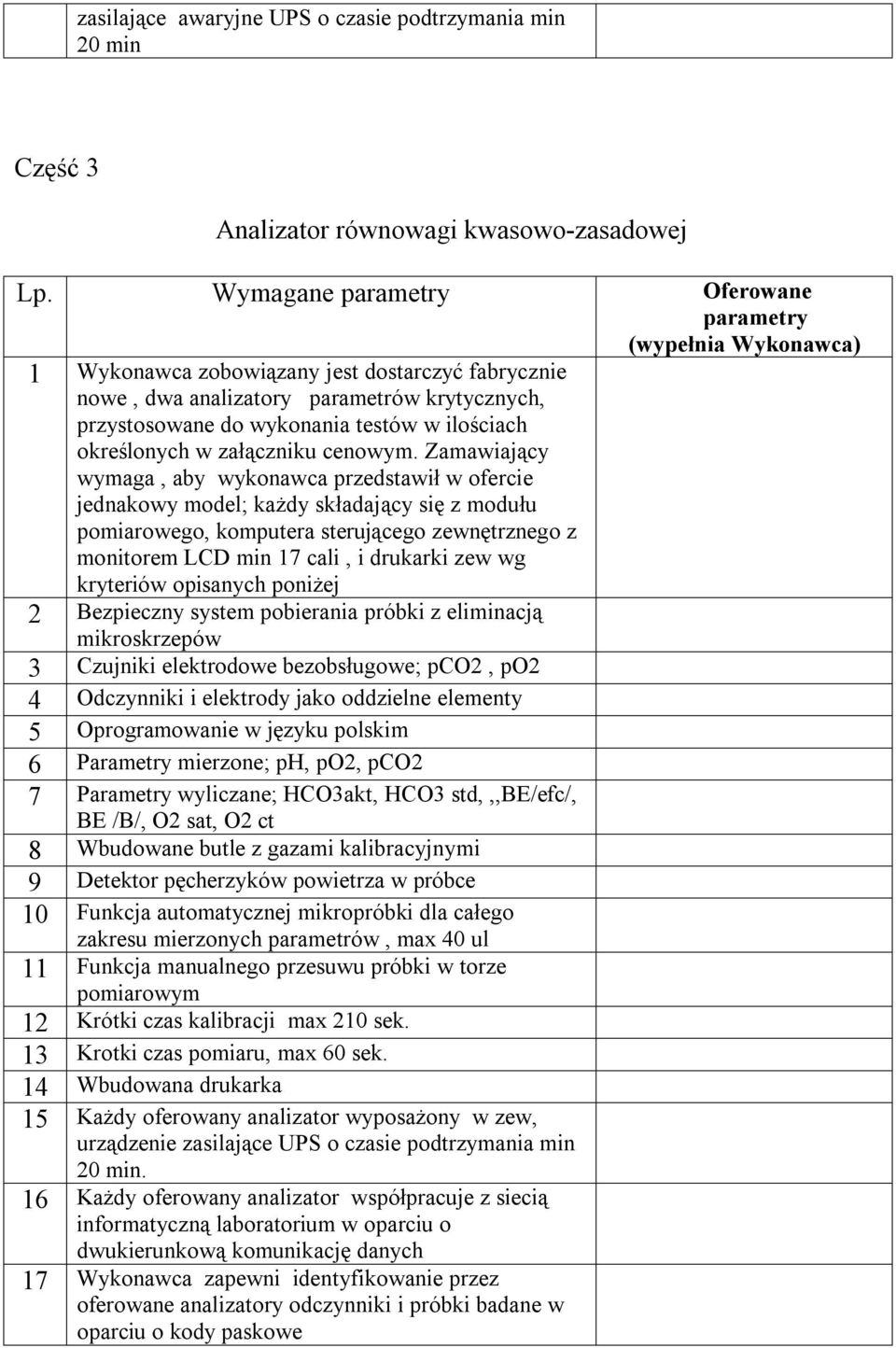 | | zasilające awaryjne UPS o czasie podtrzymania min 20 min | |
|---|---|---|

Część 3

Analizator równowagi kwasowo-zasadowej

| Lp. | Wymagane parametry | Oferowane parametry (wypełnia Wykonawca) |
|---|---|---|
| 1 | Wykonawca zobowiązany jest dostarczyć fabrycznie nowe , dwa analizatory parametrów krytycznych, przystosowane do wykonania testów w ilościach określonych w załączniku cenowym. Zamawiający wymaga , aby wykonawca przedstawił w ofercie jednakowy model; każdy składający się z modułu pomiarowego, komputera sterującego zewnętrznego z monitorem LCD min 17 cali , i drukarki zew wg kryteriów opisanych poniżej | |
| 2 | Bezpieczny system pobierania próbki z eliminacją mikroskrzepów | |
| 3 | Czujniki elektrodowe bezobsługowe; pCO2 , pO2 | |
| 4 | Odczynniki i elektrody jako oddzielne elementy | |
| 5 | Oprogramowanie w języku polskim | |
| 6 | Parametry mierzone; pH, pO2, pCO2 | |
| 7 | Parametry wyliczane; HCO3akt, HCO3 std, ,,BE/efc/, BE /B/, O2 sat, O2 ct | |
| 8 | Wbudowane butle z gazami kalibracyjnymi | |
| 9 | Detektor pęcherzyków powietrza w próbce | |
| 10 | Funkcja automatycznej mikropróbki dla całego zakresu mierzonych parametrów , max 40 ul | |
| 11 | Funkcja manualnego przesuwu próbki w torze pomiarowym | |
| 12 | Krótki czas kalibracji max 210 sek. | |
| 13 | Krotki czas pomiaru, max 60 sek. | |
| 14 | Wbudowana drukarka | |
| 15 | Każdy oferowany analizator wyposażony w zew, urządzenie zasilające UPS o czasie podtrzymania min 20 min. | |
| 16 | Każdy oferowany analizator współpracuje z siecią informatyczną laboratorium w oparciu o dwukierunkową komunikację danych | |
| 17 | Wykonawca zapewni identyfikowanie przez oferowane analizatory odczynniki i próbki badane w oparciu o kody paskowe | |